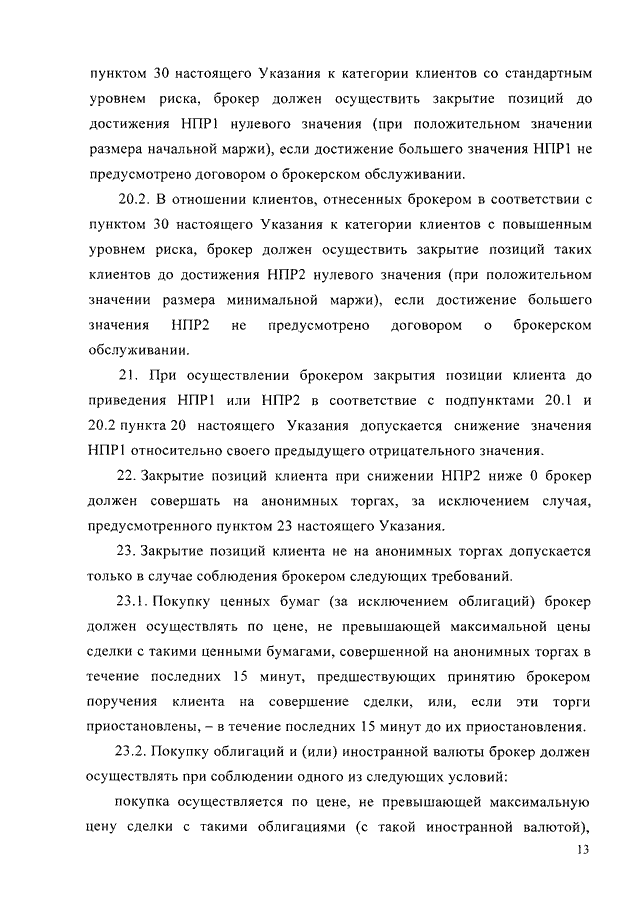 пунктом 30 настоящего Указания к категории клиентов со стандартным уровнем риска, брокер должен осуществить закрытие позиций до достижения НПР1 нулевого значения (при положительном значении размера начальной маржи), если достижение большего значения НПР1 не предусмотрено договором о брокерском обслуживании.

20.2. В отношении клиентов, отнесенных брокером в соответствии с пунктом 30 настоящего Указания к категории клиентов с повышенным уровнем риска, брокер должен осуществить закрытие позиций таких клиентов до достижения НПР2 нулевого значения (при положительном значении размера минимальной маржи), если достижение большего значения НПР2 не предусмотрено договором о брокерском обслуживании.

21. При осуществлении брокером закрытия позиции клиента до приведения НПР1 или НПР2 в соответствие с подпунктами 20.1 и 20.2 пункта 20 настоящего Указания допускается снижение значения НПР1 относительно своего предыдущего отрицательного значения.

22. Закрытие позиций клиента при снижении НПР2 ниже 0 брокер должен совершать на анонимных торгах, за исключением случая, предусмотренного пунктом 23 настоящего Указания.

23. Закрытие позиций клиента не на анонимных торгах допускается только в случае соблюдения брокером следующих требований.

23.1. Покупку ценных бумаг (за исключением облигаций) брокер должен осуществлять по цене, не превышающей максимальной цены сделки с такими ценными бумагами, совершенной на анонимных торгах в течение последних 15 минут, предшествующих принятию брокером поручения клиента на совершение сделки, или, если эти торги приостановлены, – в течение последних 15 минут до их приостановления.

23.2. Покупку облигаций и (или) иностранной валюты брокер должен осуществлять при соблюдении одного из следующих условий:

покупка осуществляется по цене, не превышающей максимальную цену сделки с такими облигациями (с такой иностранной валютой),

13